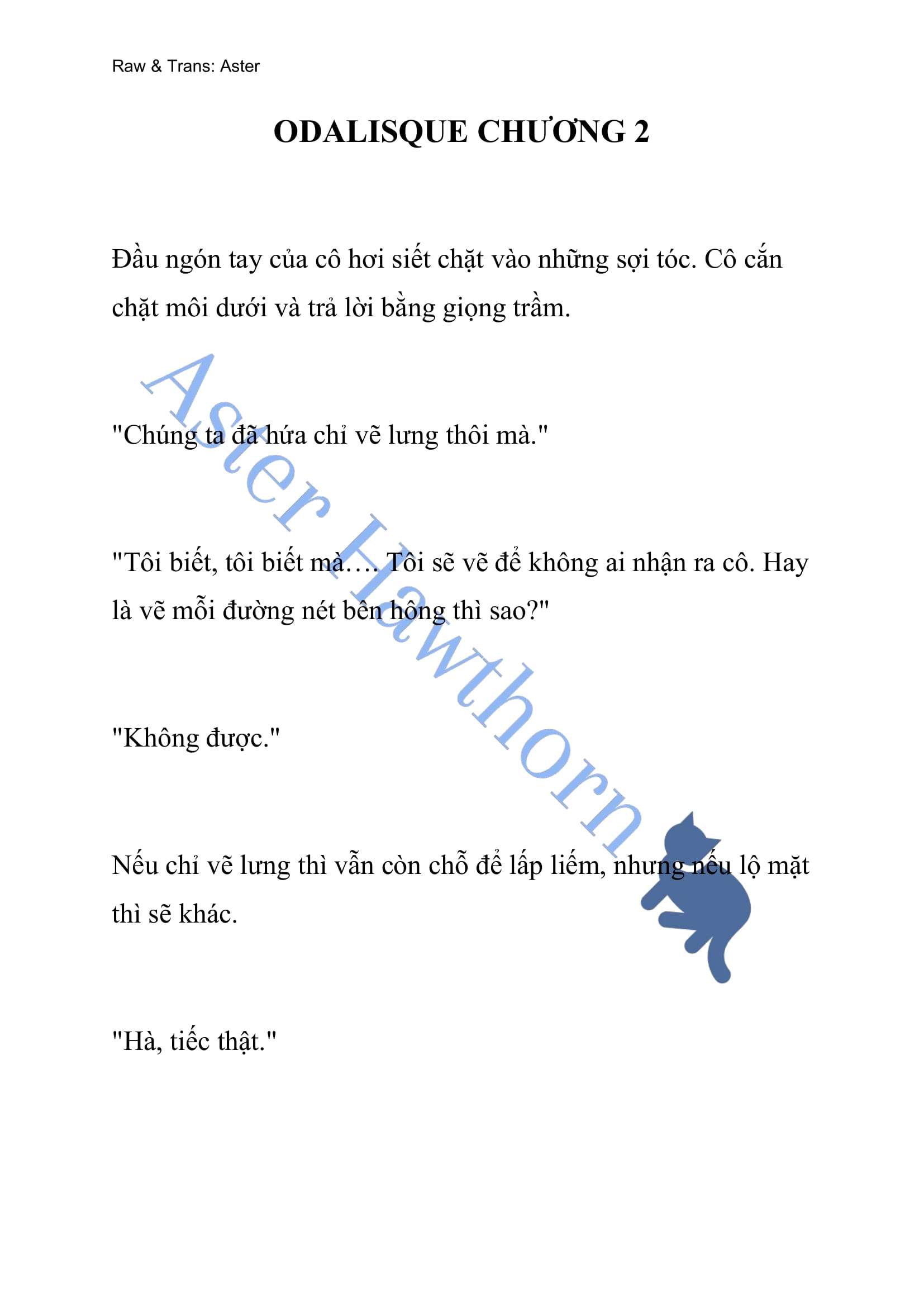 Raw & Trans: Aster

ODALISQUE CHƯƠNG 2

Đầu ngón tay của cô hơi siết chặt vào những sợi tóc. Cô cắn chặt môi dưới và trả lời bằng giọng trầm.

"Chúng ta đã hứa chỉ vẽ lưng thôi mà."

"Tôi biết, tôi biết mà…. Tôi sẽ vẽ để không ai nhận ra cô. Hay là vẽ mỗi đường nét bên hông thì sao?"

"Không được."

Nếu chỉ vẽ lưng thì vẫn còn chỗ để lấp liếm, nhưng nếu lộ mặt thì sẽ khác.

"Hà, tiếc thật."

Aster Hawthorn